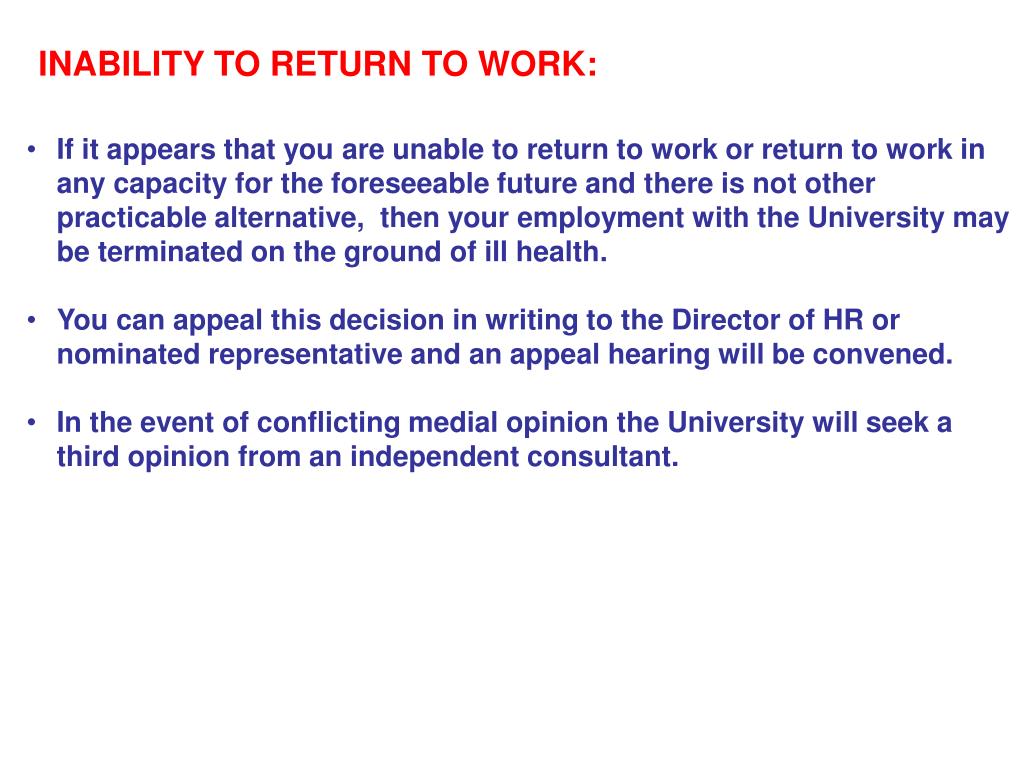 INABILITY TO RETURN TO WORK:

• If it appears that you are unable to return to work or return to work in any capacity for the foreseeable future and there is not other practicable alternative, then your employment with the University may be terminated on the ground of ill health.

• You can appeal this decision in writing to the Director of HR or nominated representative and an appeal hearing will be convened.

• In the event of conflicting medial opinion the University will seek a third opinion from an independent consultant.